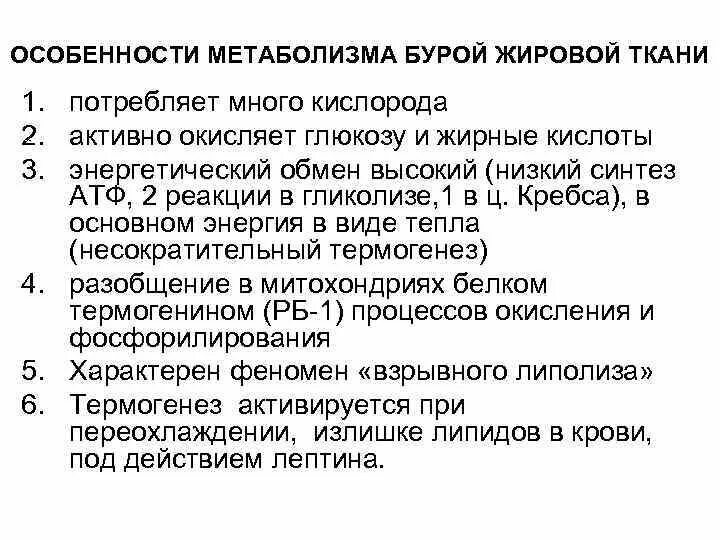 ОСОБЕННОСТИ МЕТАБОЛИЗМА БУРОЙ ЖИРОВОЙ ТКАНИ

1. потребляет много кислорода
2. активно окисляет глюкозу и жирные кислоты
3. энергетический обмен высокий (низкий синтез АТФ, 2 реакции в гликолизе,1 в ц. Кребса), в основном энергия в виде тепла (несократительный термогенез)
4. разобщение в митохондриях белком термогенином (РБ-1) процессов окисления и фосфорилирования
5. Характерен феномен «взрывного липолиза»
6. Термогенез активируется при переохлаждении, излишке липидов в крови, под действием лептина.